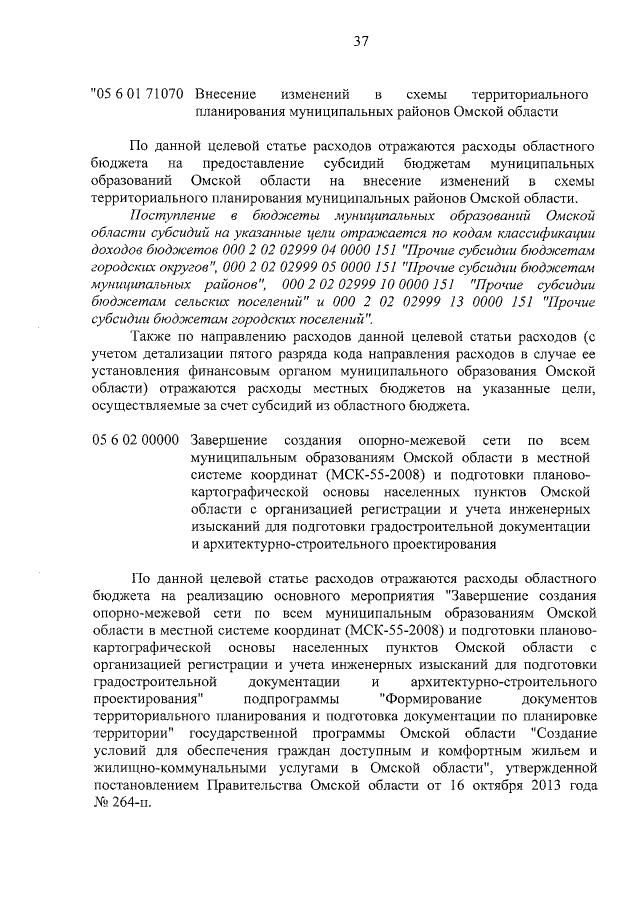 37

"05 6 01 71070 Внесение изменений в схемы территориального планирования муниципальных районов Омской области

По данной целевой статье расходов отражаются расходы областного бюджета на предоставление субсидий бюджетам муниципальных образований Омской области на внесение изменений в схемы территориального планирования муниципальных районов Омской области.

Поступление в бюджеты муниципальных образований Омской области субсидий на указанные цели отражается по кодам классификации доходов бюджетов 000 2 02 02999 04 0000 151 "Прочие субсидии бюджетам городских округов", 000 2 02 02999 05 0000 151 "Прочие субсидии бюджетам муниципальных районов", 000 2 02 02999 10 0000 151 "Прочие субсидии бюджетам сельских поселений" и 000 2 02 02999 13 0000 151 "Прочие субсидии бюджетам городских поселений".

Также по направлению расходов данной целевой статьи расходов (с учетом детализации пятого разряда кода направления расходов в случае ее установления финансовым органом муниципального образования Омской области) отражаются расходы местных бюджетов на указанные цели, осуществляемые за счет субсидий из областного бюджета.

05 6 02 00000 Завершение создания опорно-межевой сети по всем муниципальным образованиям Омской области в местной системе координат (МСК-55-2008) и подготовки планово-картографической основы населенных пунктов Омской области с организацией регистрации и учета инженерных изысканий для подготовки градостроительной документации и архитектурно-строительного проектирования

По данной целевой статье расходов отражаются расходы областного бюджета на реализацию основного мероприятия "Завершение создания опорно-межевой сети по всем муниципальным образованиям Омской области в местной системе координат (МСК-55-2008) и подготовки планово-картографической основы населенных пунктов Омской области с организацией регистрации и учета инженерных изысканий для подготовки градостроительной документации и архитектурно-строительного проектирования" подпрограммы "Формирование документов территориального планирования и подготовка документации по планировке территории" государственной программы Омской области "Создание условий для обеспечения граждан доступным и комфортным жильем и жилищно-коммунальными услугами в Омской области", утвержденной постановлением Правительства Омской области от 16 октября 2013 года № 264-п.